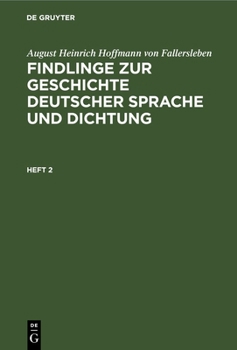 DE GRUYTER

August Heinrich Hoffmann von Fallersleben

FINDLINGE ZUR GESCHICHTE DEUTSCHER SPRACHE UND DICHTUNG

HEFT 2

DE
G